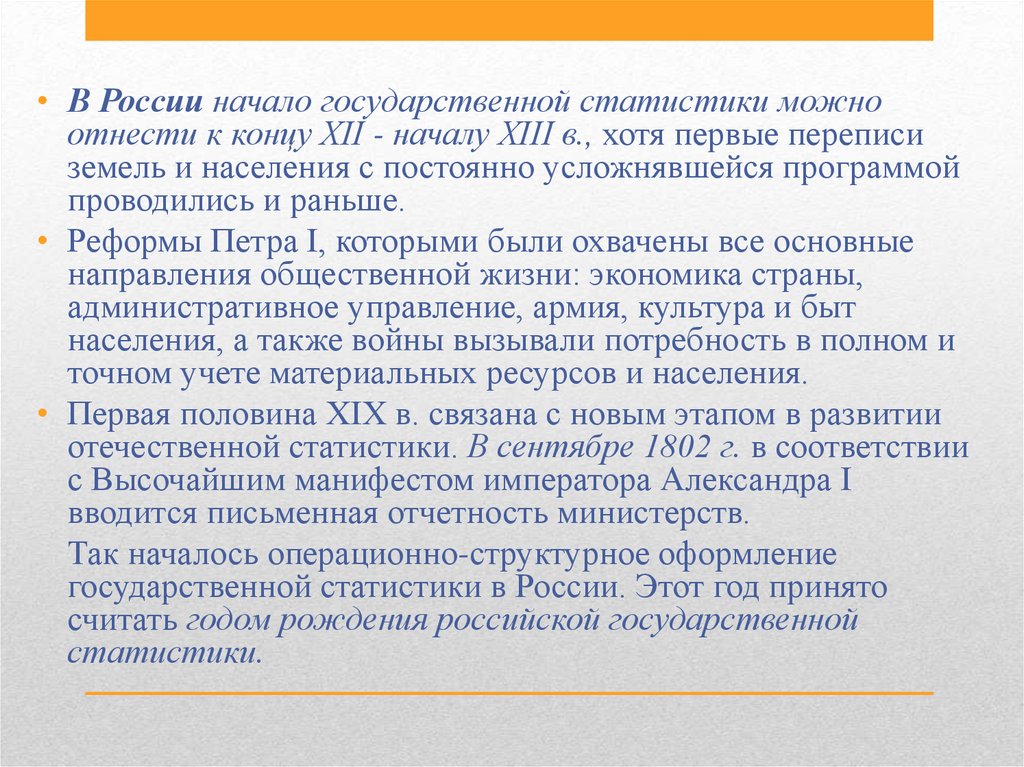 • В России начало государственной статистики можно отнести к концу XII - началу XIII в., хотя первые переписи земель и населения с постоянно усложнявшейся программой проводились и раньше.

• Реформы Петра I, которыми были охвачены все основные направления общественной жизни: экономика страны, административное управление, армия, культура и быт населения, а также войны вызывали потребность в полном и точном учете материальных ресурсов и населения.

• Первая половина XIX в. связана с новым этапом в развитии отечественной статистики. В сентябре 1802 г. в соответствии с Высочайшим манифестом императора Александра I вводится письменная отчетность министерств.

Так началось операционно-структурное оформление государственной статистики в России. Этот год принято считать годом рождения российской государственной статистики.